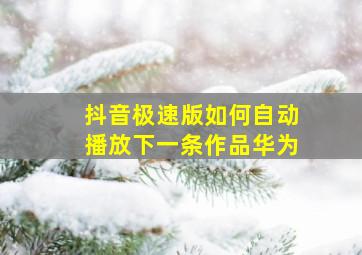 抖音极速版如何自动播放下一条作品华为